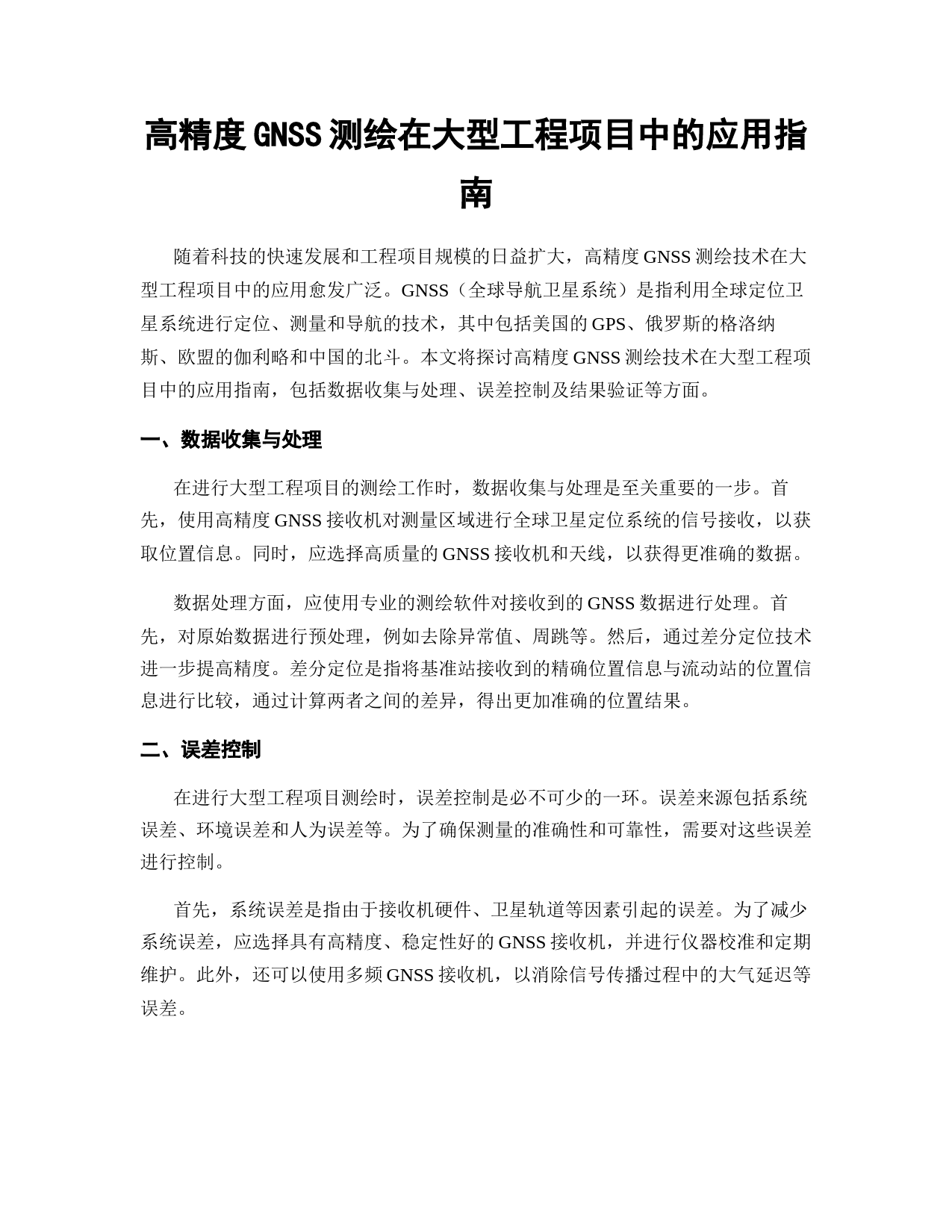 高精度GNSS测绘在大型工程项目中的应用指南

随着科技的快速发展和工程项目规模的日益扩大，高精度GNSS测绘技术在大型工程项目中的应用愈发广泛。GNSS（全球导航卫星系统）是指利用全球定位卫星系统进行定位、测量和导航的技术，其中包括美国的GPS、俄罗斯的格洛纳斯、欧盟的伽利略和中国的北斗。本文将探讨高精度GNSS测绘技术在大型工程项目中的应用指南，包括数据收集与处理、误差控制及结果验证等方面。

一、数据收集与处理

在进行大型工程项目的测绘工作时，数据收集与处理是至关重要的一步。首先，使用高精度GNSS接收机对测量区域进行全球卫星定位系统的信号接收，以获取位置信息。同时，应选择高质量的GNSS接收机和天线，以获得更准确的数据。

数据处理方面，应使用专业的测绘软件对接收到的GNSS数据进行处理。首先，对原始数据进行预处理，例如去除异常值、周跳等。然后，通过差分定位技术进一步提高精度。差分定位是指将基准站接收到的精确位置信息与流动站的位置信息进行比较，通过计算两者之间的差异，得出更加准确的位置结果。

二、误差控制

在进行大型工程项目测绘时，误差控制是必不可少的一环。误差来源包括系统误差、环境误差和人为误差等。为了确保测量的准确性和可靠性，需要对这些误差进行控制。

首先，系统误差是指由于接收机硬件、卫星轨道等因素引起的误差。为了减少系统误差，应选择具有高精度、稳定性好的GNSS接收机，并进行仪器校准和定期维护。此外，还可以使用多频GNSS接收机，以消除信号传播过程中的大气延迟等误差。